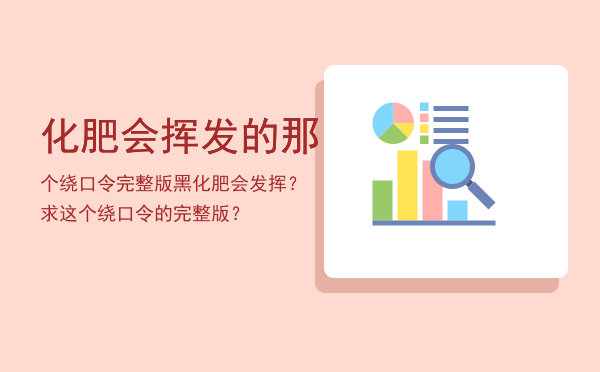 化肥会挥发的那

个绕口令完整版黑化肥会发挥？求这个绕口令的完整版？